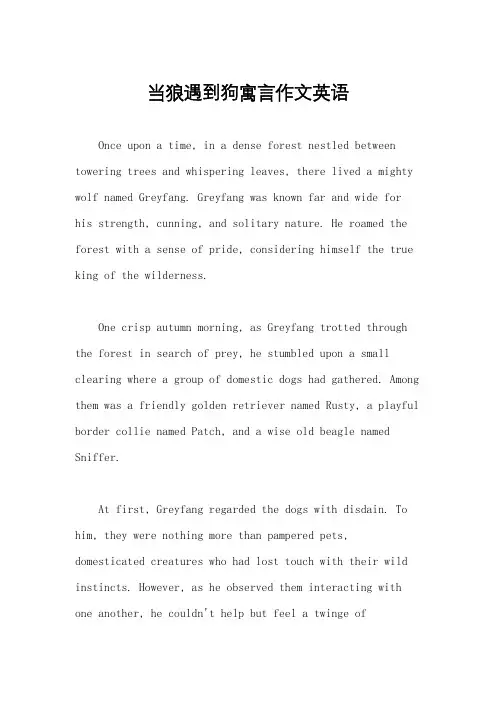 当狼遇到狗寓言作文英语

Once upon a time, in a dense forest nestled between towering trees and whispering leaves, there lived a mighty wolf named Greyfang. Greyfang was known far and wide for his strength, cunning, and solitary nature. He roamed the forest with a sense of pride, considering himself the true king of the wilderness.

One crisp autumn morning, as Greyfang trotted through the forest in search of prey, he stumbled upon a small clearing where a group of domestic dogs had gathered. Among them was a friendly golden retriever named Rusty, a playful border collie named Patch, and a wise old beagle named Sniffer.

At first, Greyfang regarded the dogs with disdain. To him, they were nothing more than pampered pets, domesticated creatures who had lost touch with their wild instincts. However, as he observed them interacting with one another, he couldn't help but feel a twinge of